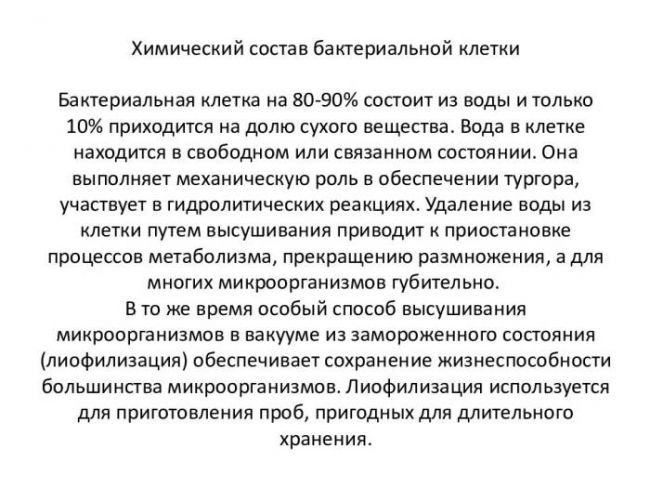 Химический состав бактериальной клетки

Бактериальная клетка на 80-90% состоит из воды и только 10% приходится на долю сухого вещества. Вода в клетке находится в свободном или связанном состоянии. Она выполняет механическую роль в обеспечении тургора, участвует в гидролитических реакциях. Удаление воды из клетки путем высушивания приводит к приостановке процессов метаболизма, прекращению размножения, а для многих микроорганизмов губительно.
В то же время особый способ высушивания микроорганизмов в вакууме из замороженного состояния (лиофилизация) обеспечивает сохранение жизнеспособности большинства микроорганизмов. Лиофилизация используется для приготовления проб, пригодных для длительного хранения.